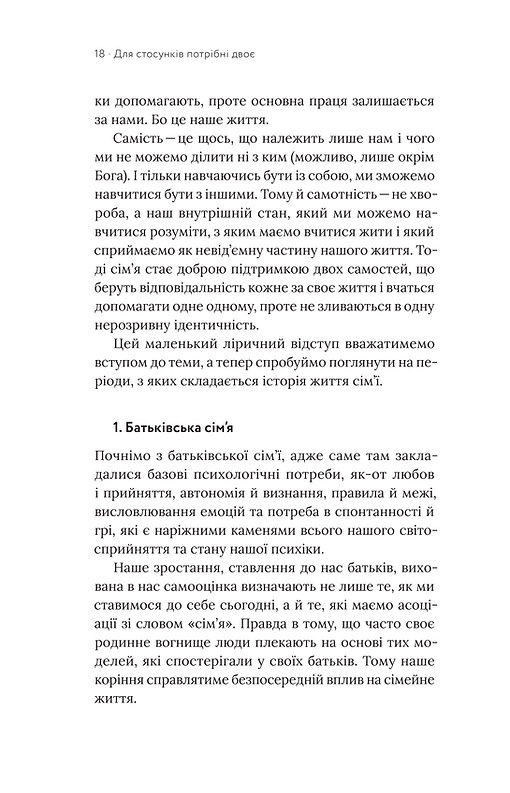 18 · Для стосунків потрібні двоє

ки допомагають, проте основна праця залишається за нами. Бо це наше життя.

Самість — це щось, що належить лише нам і чого ми не можемо ділити ні з ким (можливо, лише окрім Бога). І тільки навчаючись бути із собою, ми зможемо навчитися бути з іншими. Тому й самотність — не хвороба, а наш внутрішній стан, який ми можемо навчитися розуміти, з яким маємо вчитися жити і який сприймаємо як невід'ємну частину нашого життя. Тоді сім'я стає доброю підтримкою двох самостей, що беруть відповідальність кожне за своє життя і вчаться допомагати одне одному, проте не зливаються в одну нерозривну ідентичність.

Цей маленький ліричний відступ вважатимемо вступом до теми, а тепер спробуймо поглянути на періоди, з яких складається історія життя сім'ї.

1. Батьківська сім'я

Почнімо з батьківської сім'ї, адже саме там закладалися базові психологічні потреби, як-от любов і прийняття, автономія й визнання, правила й межі, висловлювання емоцій та потреба в спонтанності й грі, які є наріжними каменями всього нашого світосприйняття та стану нашої психіки.

Наше зростання, ставлення до нас батьків, вихована в нас самооцінка визначають не лише те, як ми ставимося до себе сьогодні, а й те, які маємо асоціації зі словом «сім'я». Правда в тому, що часто своє родинне вогнище люди плекають на основі тих моделей, які спостерігали у своїх батьків. Тому наше коріння справлятиме безпосередній вплив на сімейне життя.